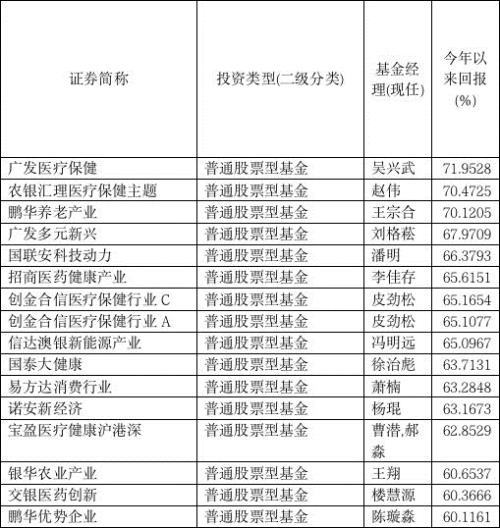 | 证券简称 | 投资类型(二级分类) | 基金经理(现任) | 今年以来回报(%) |
|---|---|---|---|
| 广发医疗保健 | 普通股票型基金 | 吴兴武 | 71.9528 |
| 农银汇理医疗保健主题 | 普通股票型基金 | 赵伟 | 70.4725 |
| 鹏华养老产业 | 普通股票型基金 | 王宗合 | 70.1205 |
| 广发多元新兴 | 普通股票型基金 | 刘格菘 | 67.9709 |
| 国联安科技动力 | 普通股票型基金 | 潘明 | 66.3793 |
| 招商医药健康产业 | 普通股票型基金 | 李佳存 | 65.6151 |
| 创金合信医疗保健行业 C | 普通股票型基金 | 皮劲松 | 65.1654 |
| 创金合信医疗保健行业 A | 普通股票型基金 | 皮劲松 | 65.1077 |
| 信达澳银新能源产业 | 普通股票型基金 | 冯明远 | 65.0967 |
| 国泰大健康 | 普通股票型基金 | 徐治彪 | 63.7131 |
| 易方达消费行业 | 普通股票型基金 | 萧楠 | 63.2848 |
| 诺安新经济 | 普通股票型基金 | 杨琨 | 63.1673 |
| 宝盈医疗健康沪港深 | 普通股票型基金 | 曹潜,郝淼 | 62.8529 |
| 银华农业产业 | 普通股票型基金 | 王翔 | 60.6537 |
| 交银医药创新 | 普通股票型基金 | 楼慧源 | 60.3666 |
| 鹏华优势企业 | 普通股票型基金 | 陈璇淼 | 60.1161 |